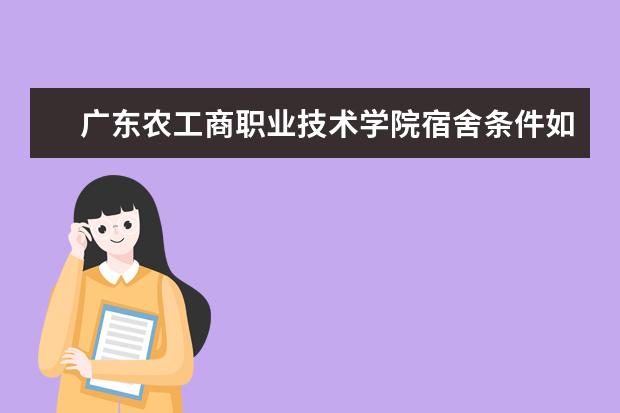 广东农工商职业技术学院宿舍条件如